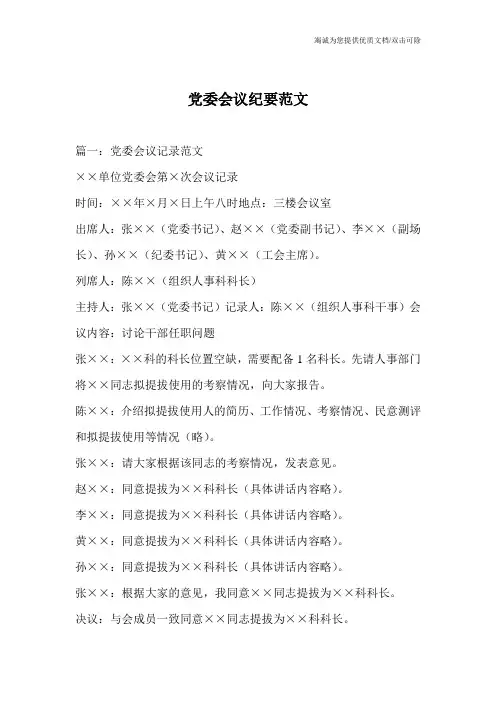 海诚为您提供优质文档/双击可除

党委会议纪要范文

篇一：党委会议记录范文

××单位党委会第×次会议记录

时间：××年×月×日上午八时地点：三楼会议室

出席人：张××（党委书记）、赵××（党委副书记）、李××（副场长）、孙××（纪委书记）、黄××（工会主席）。

列席人：陈××（组织人事科科长）

主持人：张××（党委书记）记录人：陈××（组织人事科干事）会议内容：讨论干部任职问题

张××：××科的科长位置空缺，需要配备1名科长。先请人事部门将××同志拟提拔使用的考察情况，向大家报告。

陈××：介绍拟提拔使用人的简历、工作情况、考察情况、民意测评和拟提拔使用等情况（略）。

张××：请大家根据该同志的考察情况，发表意见。

赵××：同意提拔为××科科长（具体讲话内容略）。

李××：同意提拔为××科科长（具体讲话内容略）。

黄××：同意提拔为××科科长（具体讲话内容略）。

孙××：同意提拔为××科科长（具体讲话内容略）。

张××：根据大家的意见，我同意××同志提拔为××科科长。

决议：与会成员一致同意××同志提拔为××科科长。